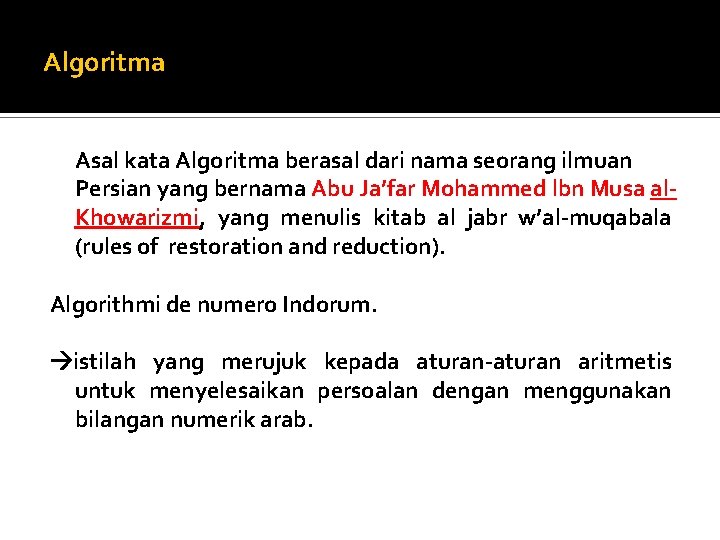 Algoritma

Asal kata Algoritma berasal dari nama seorang ilmuan Persian yang bernama Abu Ja'far Mohammed Ibn Musa al-Khowarizmi, yang menulis kitab al jabr w'al-muqabala (rules of restoration and reduction).

Algorithmi de numero Indorum.

→istilah yang merujuk kepada aturan-aturan aritmetis untuk menyelesaikan persoalan dengan menggunakan bilangan numerik arab.